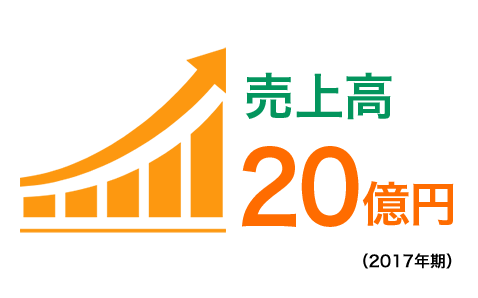 売上高

20億円

(2017年期)